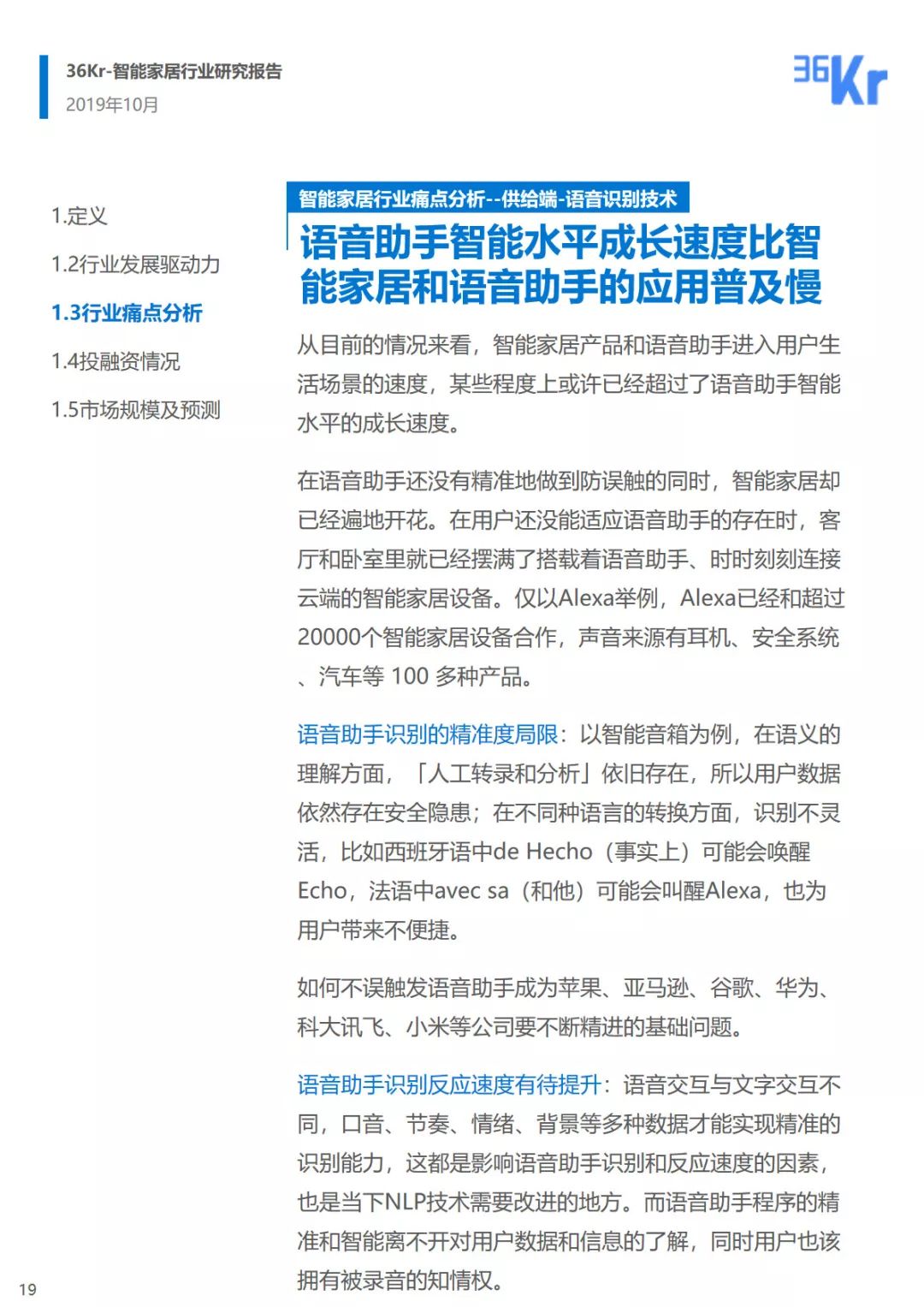 36Kr-智能家居行业研究报告
2019年10月

36Kr

1.定义

1.2行业发展驱动力

1.3行业痛点分析

1.4投融资情况

1.5市场规模及预测

智能家居行业痛点分析--供给端-语音识别技术

语音助手智能水平成长速度比智能家居和语音助手的应用普及慢

从目前的情况来看，智能家居产品和语音助手进入用户生活场景的速度，某些程度上或许已经超过了语音助手智能水平的成长速度。

在语音助手还没有精准地做到防误触的同时，智能家居却已经遍地开花。在用户还没能适应语音助手的存在时，客厅和卧室里就已经摆满了搭载着语音助手、时时刻刻连接云端的智能家居设备。仅以Alexa举例，Alexa已经和超过20000个智能家居设备合作，声音来源有耳机、安全系统、汽车等 100 多种产品。

语音助手识别的精准度局限：以智能音箱为例，在语义的理解方面，「人工转录和分析」依旧存在，所以用户数据依然存在安全隐患；在不同种语言的转换方面，识别不灵活，比如西班牙语中de Hecho（事实上）可能会唤醒Echo，法语中avec sa（和他）可能会叫醒Alexa，也为用户带来不便捷。

如何不误触发语音助手成为苹果、亚马逊、谷歌、华为、科大讯飞、小米等公司要不断精进的基础问题。

语音助手识别反应速度有待提升：语音交互与文字交互不同，口音、节奏、情绪、背景等多种数据才能实现精准的识别能力，这都是影响语音助手识别和反应速度的因素，也是当下NLP技术需要改进的地方。而语音助手程序的精准和智能离不开对用户数据和信息的了解，同时用户也该拥有被录音的知情权。

19